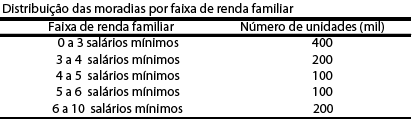 Distribuição das moradias por faixa de renda familiar

| Faixa de renda familiar | Número de unidades (mil) |
|---|---|
| 0 a 3 salários mínimos | 400 |
| 3 a 4 salários mínimos | 200 |
| 4 a 5 salários mínimos | 100 |
| 5 a 6 salários mínimos | 100 |
| 6 a 10 salários mínimos | 200 |